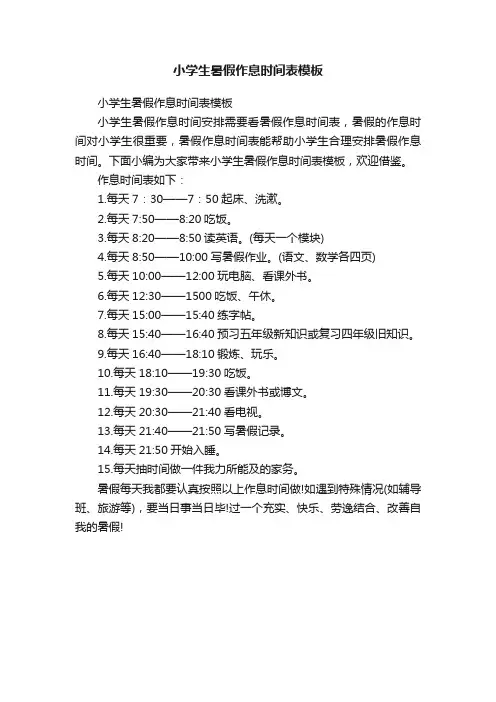 小学生暑假作息时间表模板

小学生暑假作息时间表模板

小学生暑假作息时间安排需要看暑假作息时间表，暑假的作息时间对小学生很重要，暑假作息时间表能帮助小学生合理安排暑假作息时间。下面小编为大家带来小学生暑假作息时间表模板，欢迎借鉴。

作息时间表如下：

1.每天 7：30——7：50 起床、洗漱。

2.每天 7:50——8:20 吃饭。

3.每天 8:20——8:50 读英语。(每天一个模块)

4.每天 8:50——10:00 写暑假作业。(语文、数学各四页)

5.每天 10:00——12:00 玩电脑、看课外书。

6.每天 12:30——1500 吃饭、午休。

7.每天 15:00——15:40 练字帖。

8.每天 15:40——16:40 预习五年级新知识或复习四年级旧知识。

9.每天 16:40——18:10 锻炼、玩乐。

10.每天 18:10——19:30 吃饭。

11.每天 19:30——20:30 看课外书或博文。

12.每天 20:30——21:40 看电视。

13.每天 21:40——21:50 写暑假记录。

14.每天 21:50 开始入睡。

15.每天抽时间做一件我力所能及的家务。

暑假每天我都要认真按照以上作息时间做!如遇到特殊情况(如辅导班、旅游等)，要当日事当日毕!过一个充实、快乐、劳逸结合、改善自我的暑假!